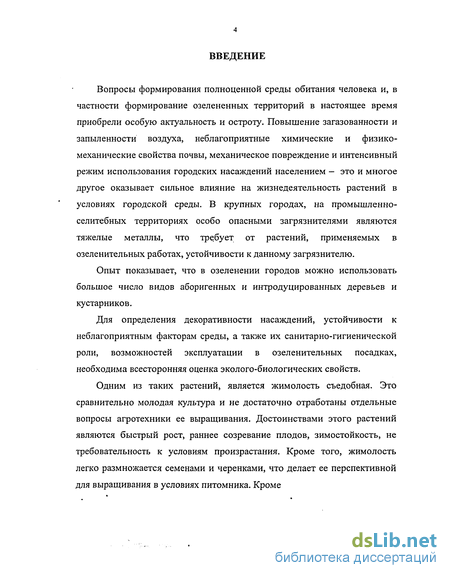 4

ВВЕДЕНИЕ

Вопросы формирования полноценной среды обитания человека и, в частности формирование озелененных территорий в настоящее время приобрели особую актуальность и остроту. Повышение загазованности и запыленности воздуха, неблагоприятные химические и физико-механические свойства почвы, механическое повреждение и интенсивный режим использования городских насаждений населением – это и многое другое оказывает сильное влияние на жизнедеятельность растений в условиях городской среды. В крупных городах, на промышленно-селитебных территориях особо опасными загрязнителями являются тяжелые металлы, что требует от растений, применяемых в озеленительных работах, устойчивости к данному загрязнителю.

Опыт показывает, что в озеленении городов можно использовать большое число видов аборигенных и интродуцированных деревьев и кустарников.

Для определения декоративности насаждений, устойчивости к неблагоприятным факторам среды, а также их санитарно-гигиенической роли, возможностей эксплуатации в озеленительных посадках, необходима всесторонняя оценка эколого-биологических свойств.

Одним из таких растений, является жимолость съедобная. Это сравнительно молодая культура и не достаточно отработаны отдельные вопросы агротехники ее выращивания. Достоинствами этого растений являются быстрый рост, раннее созревание плодов, зимостойкость, не требовательность к условиям произрастания. Кроме того, жимолость легко размножается семенами и черенками, что делает ее перспективной для выращивания в условиях питомника. Кроме

dsLib.net
библиотека диссертаций